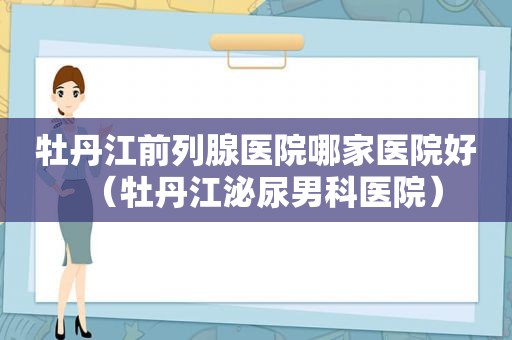 牡丹江前列腺医院哪家医院好（牡丹江泌尿男科医院）